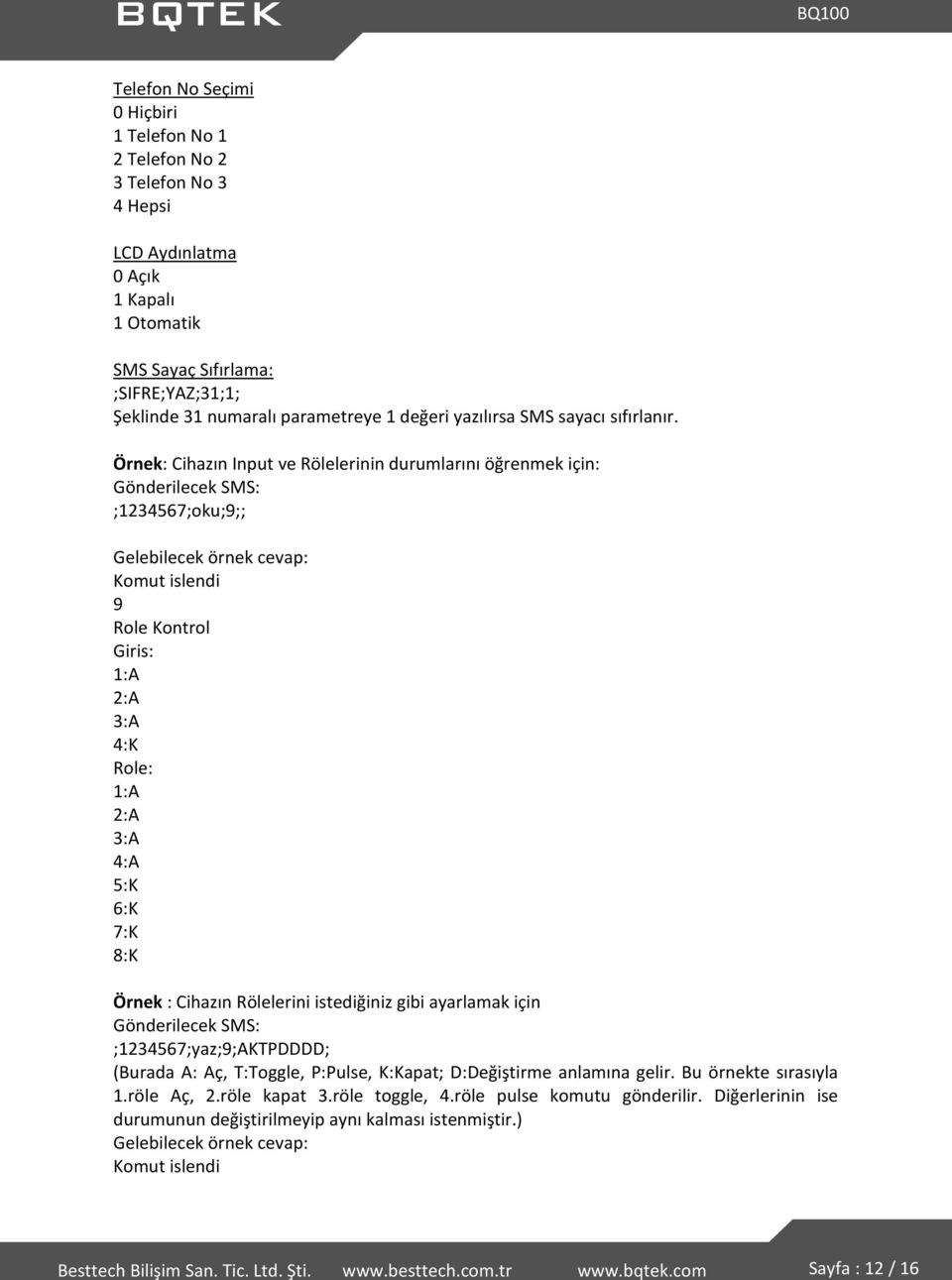 BQTEK

BQ100

Telefon No Seçimi
0 Hiçbiri
1 Telefon No 1
2 Telefon No 2
3 Telefon No 3
4 Hepsi

LCD Aydınlatma
0 Açık
1 Kapalı
1 Otomatik

SMS Sayaç Sıfırlama:
;SIFRE;YAZ;31;1;
Şeklinde 31 numaralı parametreye 1 değeri yazılırsa SMS sayacı sıfırlanır.

Örnek: Cihazın Input ve Rölelerinin durumlarını öğrenmek için:
Gönderilecek SMS:
;1234567;oku;9;;

Gelebilecek örnek cevap:
Komut islendi
9
Role Kontrol
Giris:
1:A
2:A
3:A
4:K
Role:
1:A
2:A
3:A
4:A
5:K
6:K
7:K
8:K

Örnek : Cihazın Rölelerini istediğiniz gibi ayarlamak için
Gönderilecek SMS:
;1234567;yaz;9;AKTPDDDD;
(Burada A: Aç, T:Toggle, P:Pulse, K:Kapat; D:Değiştirme anlamına gelir. Bu örnekte sırasıyla 1.röle Aç, 2.röle kapat 3.röle toggle, 4.röle pulse komutu gönderilir. Diğerlerinin ise durumunun değiştirilmeyip aynı kalması istenmiştir.)
Gelebilecek örnek cevap:
Komut islendi

Besttech Bilişim San. Tic. Ltd. Şti. www.besttech.com.tr www.bqtek.com Sayfa : 12 / 16